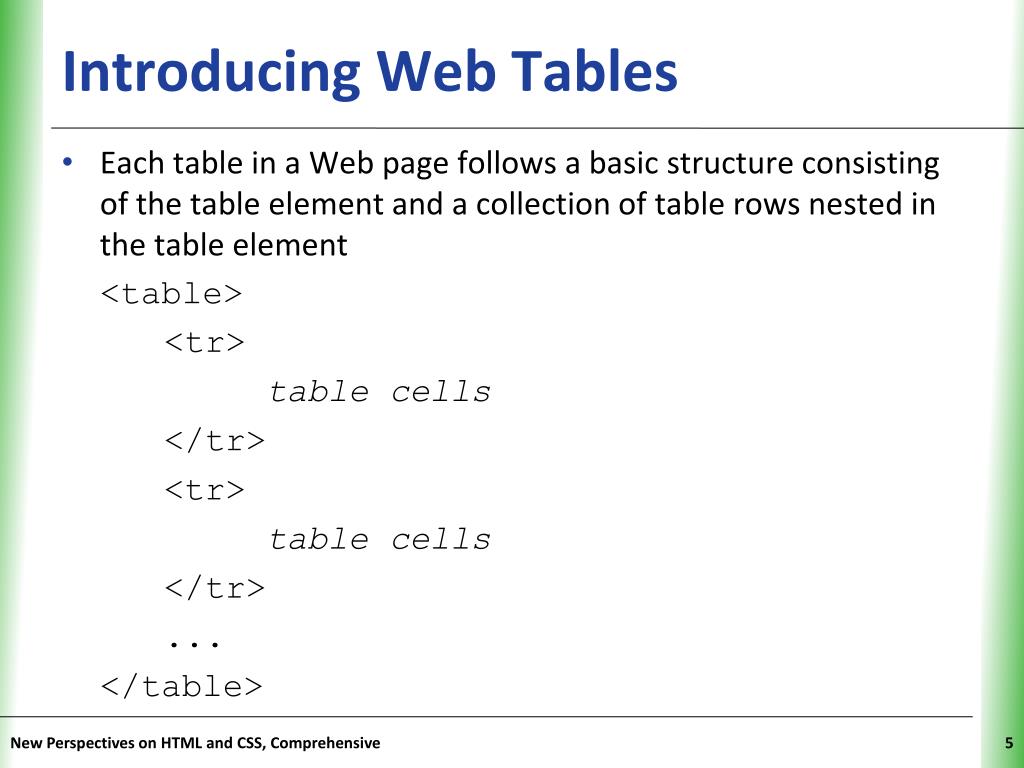 Introducing Web Tables

• Each table in a Web page follows a basic structure consisting of the table element and a collection of table rows nested in the table element

<table>
    <tr>
        table cells
    </tr>
    <tr>
        table cells
    </tr>
    ...
</table>

New Perspectives on HTML and CSS, Comprehensive

5